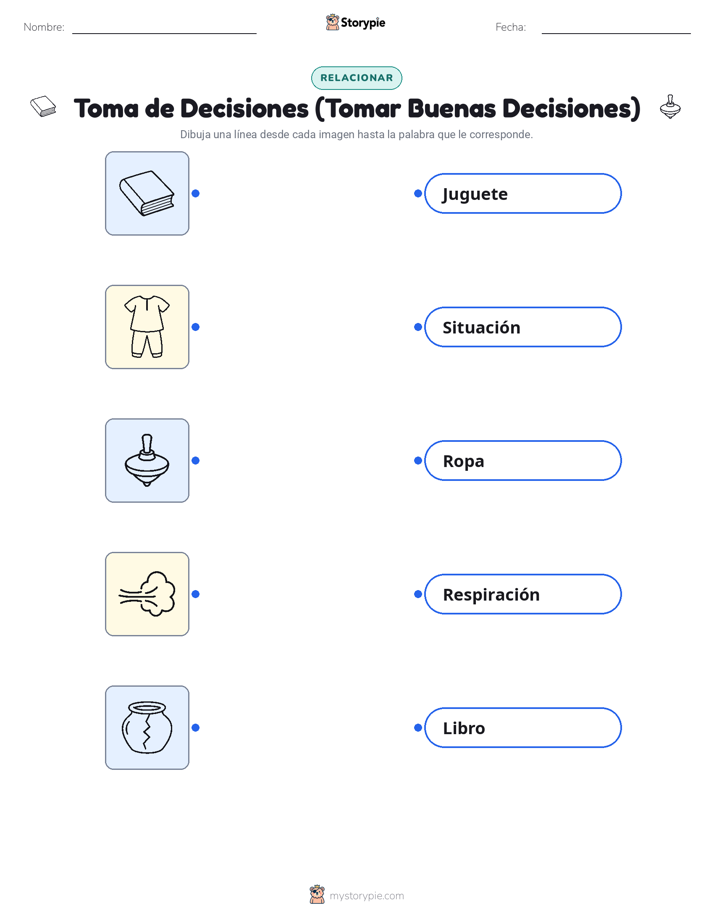 Nombre:

Storypie

Fecha:

RELACIONAR

Toma de Decisiones (Tomar Buenas Decisiones)

Dibuja una línea desde cada imagen hasta la palabra que le corresponde.

Juguete

Situación

Ropa

Respiración

Libro

mystorypie.com